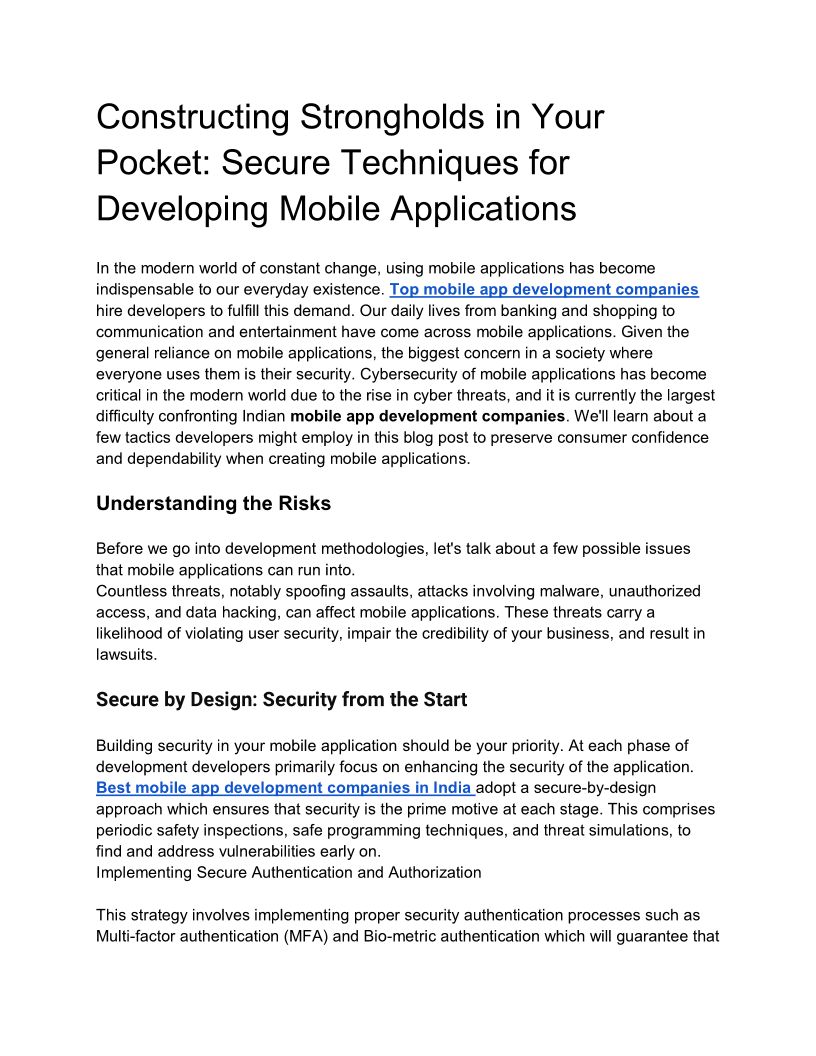 Constructing Strongholds in Your Pocket: Secure Techniques for Developing Mobile Applications

In the modern world of constant change, using mobile applications has become indispensable to our everyday existence. Top mobile app development companies hire developers to fulfill this demand. Our daily lives from banking and shopping to communication and entertainment have come across mobile applications. Given the general reliance on mobile applications, the biggest concern in a society where everyone uses them is their security. Cybersecurity of mobile applications has become critical in the modern world due to the rise in cyber threats, and it is currently the largest difficulty confronting Indian mobile app development companies. We'll learn about a few tactics developers might employ in this blog post to preserve consumer confidence and dependability when creating mobile applications.

Understanding the Risks

Before we go into development methodologies, let's talk about a few possible issues that mobile applications can run into.
Countless threats, notably spoofing assaults, attacks involving malware, unauthorized access, and data hacking, can affect mobile applications. These threats carry a likelihood of violating user security, impair the credibility of your business, and result in lawsuits.

Secure by Design: Security from the Start

Building security in your mobile application should be your priority. At each phase of development developers primarily focus on enhancing the security of the application. Best mobile app development companies in India adopt a secure-by-design approach which ensures that security is the prime motive at each stage. This comprises periodic safety inspections, safe programming techniques, and threat simulations, to find and address vulnerabilities early on.
Implementing Secure Authentication and Authorization

This strategy involves implementing proper security authentication processes such as Multi-factor authentication (MFA) and Bio-metric authentication which will guarantee that